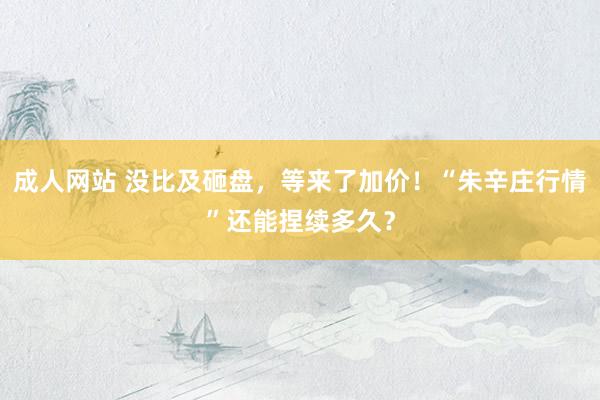 成人网站 没比及砸盘，等来了加价！“朱辛庄行情”还能捏续多久？